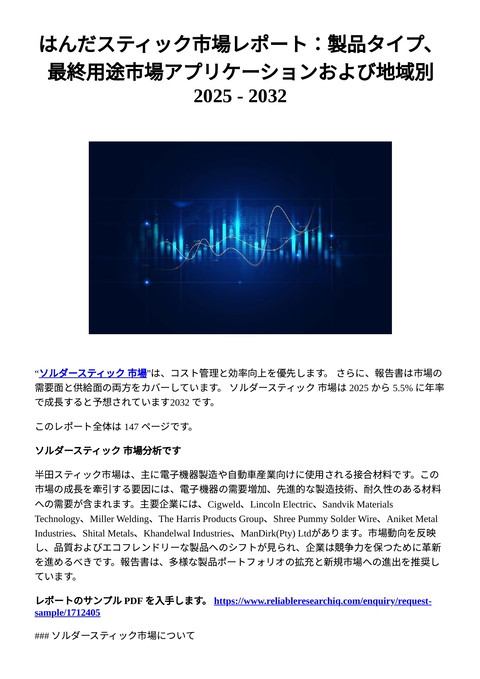 はんだスティック市場レポート：製品タイプ、最終用途市場アプリケーションおよび地域別
2025 - 2032

“ソルダースティック 市場”は、コスト管理と効率向上を優先します。 さらに、報告書は市場の需要面と供給面の両方をカバーしています。 ソルダースティック 市場は 2025 から 5.5% に年率で成長すると予想されています2032 です。

このレポート全体は 147 ページです。

ソルダースティック 市場分析です

半田スティック市場は、主に電子機器製造や自動車産業向けに使用される接合材料です。この市場の成長を牽引する要因には、電子機器の需要増加、先進的な製造技術、耐久性のある材料への需要が含まれます。主要企業には、Cigweld、Lincoln Electric、Sandvik Materials Technology、Miller Welding、The Harris Products Group、Shree Pummy Solder Wire、Aniket Metal Industries、Shital Metals、Khandelwal Industries、ManDirk(Pty) Ltdがあります。市場動向を反映し、品質およびエコフレンドリーな製品へのシフトが見られ、企業は競争力を保つために革新を進めるべきです。報告書は、多様な製品ポートフォリオの拡充と新規市場への進出を推奨しています。

レポートのサンプル PDF を入手します。 https://www.reliableresearchiq.com/enquiry/request-sample/1712405

### ソルダースティック市場について